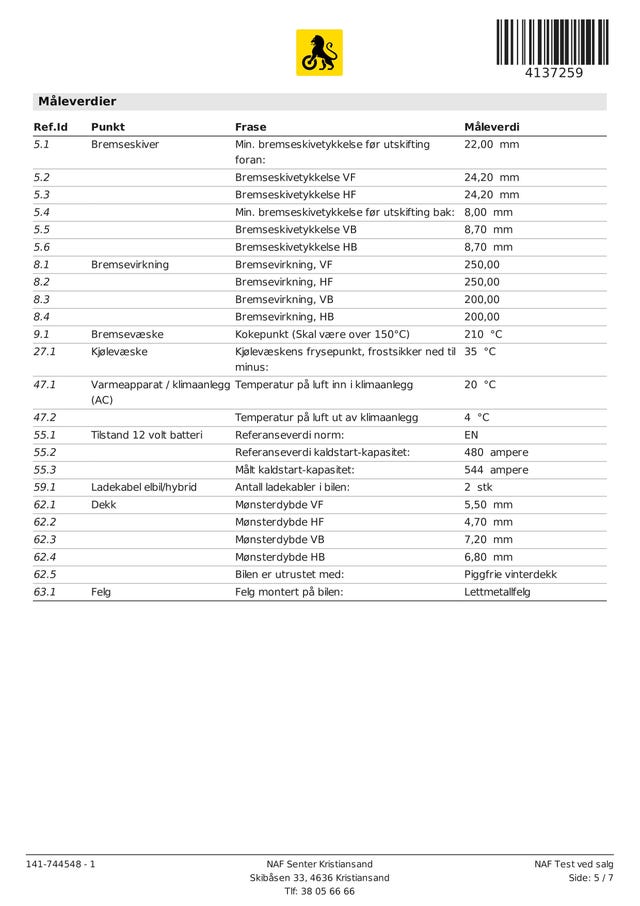 4137259

Måleverdier

| Ref.Id | Punkt | Frase | Måleverdi |
|---|---|---|---|
| 5.1 | Bremseskiver | Min. bremseskivetykkelse før utskifting foran: | 22,00 mm |
| 5.2 | | Bremseskivetykkelse VF | 24,20 mm |
| 5.3 | | Bremseskivetykkelse HF | 24,20 mm |
| 5.4 | | Min. bremseskivetykkelse før utskifting bak: | 8,00 mm |
| 5.5 | | Bremseskivetykkelse VB | 8,70 mm |
| 5.6 | | Bremseskivetykkelse HB | 8,70 mm |
| 8.1 | Bremsevirkning | Bremsevirkning, VF | 250,00 |
| 8.2 | | Bremsevirkning, HF | 250,00 |
| 8.3 | | Bremsevirkning, VB | 200,00 |
| 8.4 | | Bremsevirkning, HB | 200,00 |
| 9.1 | Bremsevæske | Kokepunkt (Skal være over 150°C) | 210 °C |
| 27.1 | Kjølevæske | Kjølevæskens frysepunkt, frostsikker ned til minus: | 35 °C |
| 47.1 | Varmeapparat / klimaanlegg (AC) | Temperatur på luft inn i klimaanlegg | 20 °C |
| 47.2 | | Temperatur på luft ut av klimaanlegg | 4 °C |
| 55.1 | Tilstand 12 volt batteri | Referanseverdi norm: | EN |
| 55.2 | | Referanseverdi kaldstart-kapasitet: | 480 ampere |
| 55.3 | | Målt kaldstart-kapasitet: | 544 ampere |
| 59.1 | Ladekabel elbil/hybrid | Antall ladekabler i bilen: | 2 stk |
| 62.1 | Dekk | Mønsterdybde VF | 5,50 mm |
| 62.2 | | Mønsterdybde HF | 4,70 mm |
| 62.3 | | Mønsterdybde VB | 7,20 mm |
| 62.4 | | Mønsterdybde HB | 6,80 mm |
| 62.5 | | Bilen er utrustet med: | Piggfrie vinterdekk |
| 63.1 | Felg | Felg montert på bilen: | Lettmetallfelg |

141-744548 - 1

NAF Senter Kristiansand
Skibåsen 33, 4636 Kristiansand
Tlf: 38 05 66 66

NAF Test ved salg
Side: 5 / 7